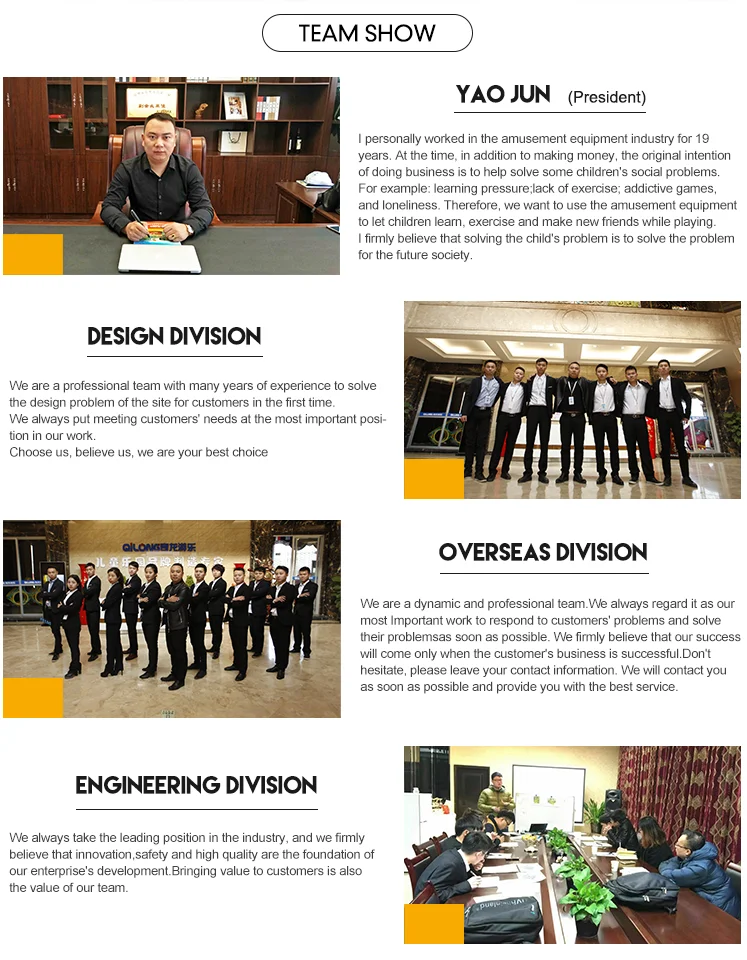 TEAM SHOW

YAO JUN (President)

I personally worked in the amusement equipment industry for 19 years. At the time, in addition to making money, the original intention of doing business is to help solve some children's social problems. For example: learning pressure;lack of exercise; addictive games, and loneliness. Therefore, we want to use the amusement equipment to let children learn, exercise and make new friends while playing. I firmly believe that solving the child's problem is to solve the problem for the future society.

DESIGN DIVISION

We are a professional team with many years of experience to solve the design problem of the site for customers in the first time.
We always put meeting customers' needs at the most important position in our work.
Choose us, believe us, we are your best choice

OVERSEAS DIVISION

We are a dynamic and professional team.We always regard it as our most Important work to respond to customers' problems and solve their problemsas soon as possible. We firmly believe that our success will come only when the customer's business is successful.Don't hesitate, please leave your contact information. We will contact you as soon as possible and provide you with the best service.

ENGINEERING DIVISION

We always take the leading position in the industry, and we firmly believe that innovation,safety and high quality are the foundation of our enterprise's development.Bringing value to customers is also the value of our team.